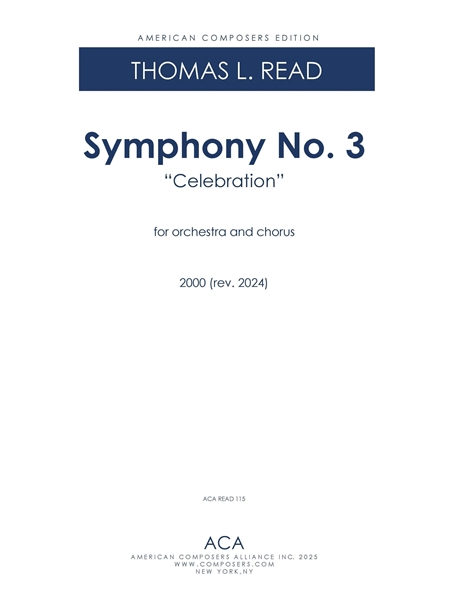 AMERICAN COMPOSERS EDITION

THOMAS L. READ

Symphony No. 3

“Celebration”

for orchestra and chorus

2000 (rev. 2024)

ACA READ 115

ACA

AMERICAN COMPOSERS ALLIANCE INC. 2025
WWW.COMPOSERS.COM
NEW YORK,NY